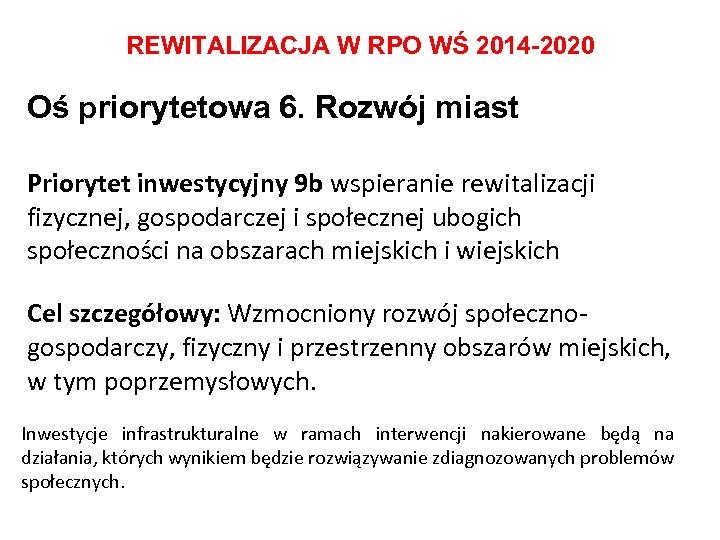 REWITALIZACJA W RPO WŚ 2014-2020

Oś priorytetowa 6. Rozwój miast

Priorytet inwestycyjny 9b wspieranie rewitalizacji fizycznej, gospodarczej i społecznej ubogich społeczności na obszarach miejskich i wiejskich

Cel szczegółowy: Wzmocniony rozwój społeczno-gospodarczy, fizyczny i przestrzenny obszarów miejskich, w tym poprzemysłowych.

Inwestycje infrastrukturalne w ramach interwencji nakierowane będą na działania, których wynikiem będzie rozwiązywanie zdiagnozowanych problemów społecznych.